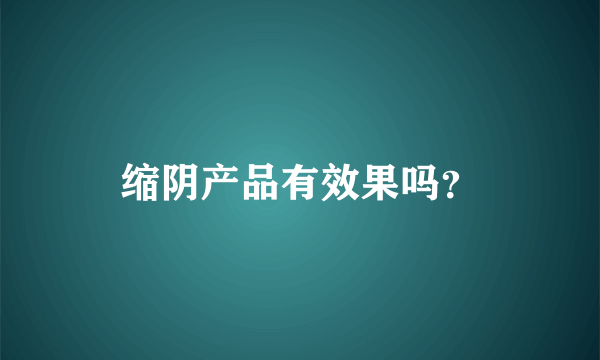 缩阴产品有效果吗?